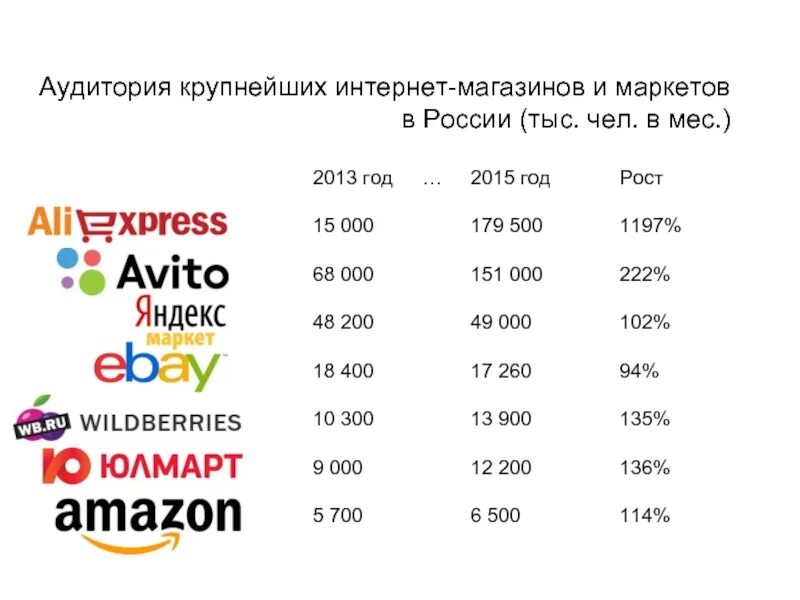 Аудитория крупнейших интернет-магазинов и маркетов в России (тыс. чел. в мес.)

| | 2013 год | … | 2015 год | Рост |
|---|---|---|---|---|
| AliExpress | 15 000 | | 179 500 | 1197% |
| Avito | 68 000 | | 151 000 | 222% |
| Яндекс маркет | 48 200 | | 49 000 | 102% |
| ebay | 18 400 | | 17 260 | 94% |
| WB.RU WILDBERRIES | 10 300 | | 13 900 | 135% |
| Ю ЮЛМАРТ | 9 000 | | 12 200 | 136% |
| amazon | 5 700 | | 6 500 | 114% |